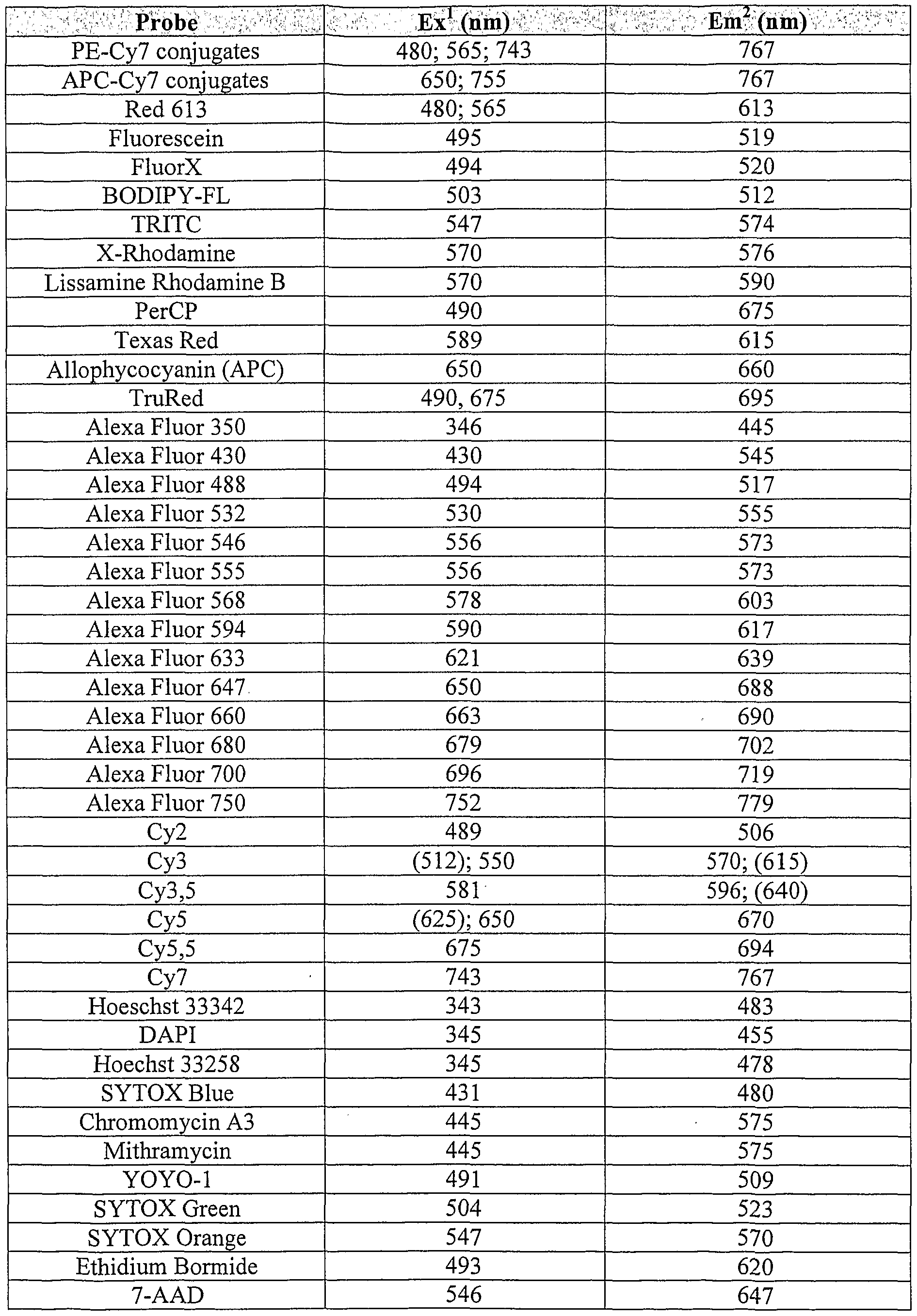 | Probe | Ex$^1$ (nm) | Em$^2$ (nm) |
|---|---|---|
| PE-Cy7 conjugates | 480; 565; 743 | 767 |
| APC-Cy7 conjugates | 650; 755 | 767 |
| Red 613 | 480; 565 | 613 |
| Fluorescein | 495 | 519 |
| FluorX | 494 | 520 |
| BODIPY-FL | 503 | 512 |
| TRITC | 547 | 574 |
| X-Rhodamine | 570 | 576 |
| Lissamine Rhodamine B | 570 | 590 |
| PerCP | 490 | 675 |
| Texas Red | 589 | 615 |
| Allophycocyanin (APC) | 650 | 660 |
| TruRed | 490, 675 | 695 |
| Alexa Fluor 350 | 346 | 445 |
| Alexa Fluor 430 | 430 | 545 |
| Alexa Fluor 488 | 494 | 517 |
| Alexa Fluor 532 | 530 | 555 |
| Alexa Fluor 546 | 556 | 573 |
| Alexa Fluor 555 | 556 | 573 |
| Alexa Fluor 568 | 578 | 603 |
| Alexa Fluor 594 | 590 | 617 |
| Alexa Fluor 633 | 621 | 639 |
| Alexa Fluor 647 | 650 | 688 |
| Alexa Fluor 660 | 663 | 690 |
| Alexa Fluor 680 | 679 | 702 |
| Alexa Fluor 700 | 696 | 719 |
| Alexa Fluor 750 | 752 | 779 |
| Cy2 | 489 | 506 |
| Cy3 | (512); 550 | 570; (615) |
| Cy3,5 | 581 | 596; (640) |
| Cy5 | (625); 650 | 670 |
| Cy5,5 | 675 | 694 |
| Cy7 | 743 | 767 |
| Hoeschst 33342 | 343 | 483 |
| DAPI | 345 | 455 |
| Hoechst 33258 | 345 | 478 |
| SYTOX Blue | 431 | 480 |
| Chromomycin A3 | 445 | 575 |
| Mithramycin | 445 | 575 |
| YOYO-1 | 491 | 509 |
| SYTOX Green | 504 | 523 |
| SYTOX Orange | 547 | 570 |
| Ethidium Bormide | 493 | 620 |
| 7-AAD | 546 | 647 |